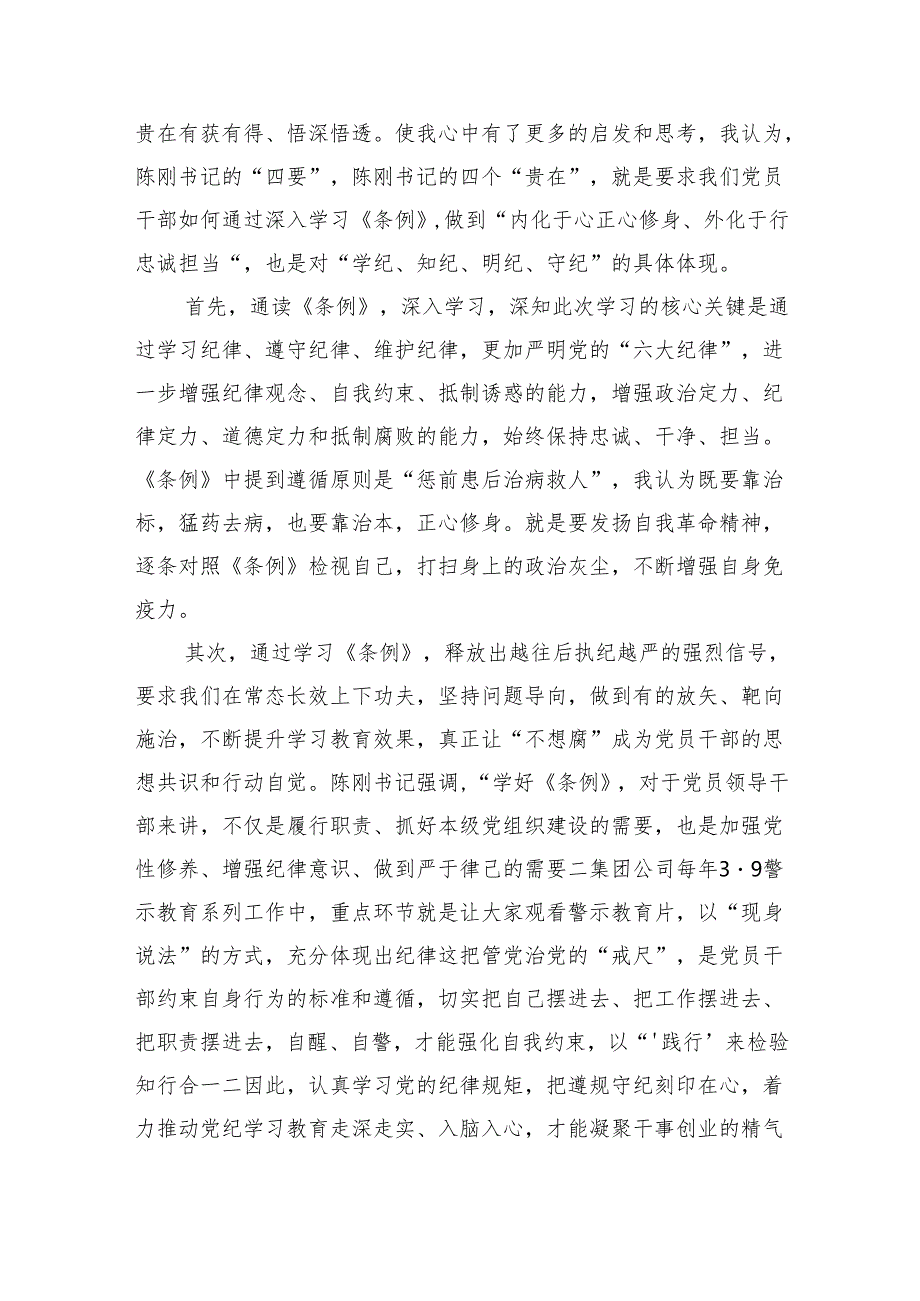 贵在有获有得、悟深悟透。使我心中有了更多的启发和思考，我认为，陈刚书记的“四要”，陈刚书记的四个“贵在”，就是要求我们党员干部如何通过深入学习《条例》，做到“内化于心正心修身、外化于行忠诚担当“，也是对“学纪、知纪、明纪、守纪”的具体体现。

首先，通读《条例》，深入学习，深知此次学习的核心关键是通过学习纪律、遵守纪律、维护纪律，更加严明党的“六大纪律”，进一步增强纪律观念、自我约束、抵制诱惑的能力，增强政治定力、纪律定力、道德定力和抵制腐败的能力，始终保持忠诚、干净、担当。《条例》中提到遵循原则是“惩前患后治病救人”，我认为既要靠治标，猛药去病，也要靠治本，正心修身。就是要发扬自我革命精神，逐条对照《条例》检视自己，打扫身上的政治灰尘，不断增强自身免疫力。

其次，通过学习《条例》，释放出越往后执纪越严的强烈信号，要求我们在常态长效上下功夫，坚持问题导向，做到有的放矢、靶向施治，不断提升学习教育效果，真正让“不想腐”成为党员干部的思想共识和行动自觉。陈刚书记强调，“学好《条例》，对于党员领导干部来讲，不仅是履行职责、抓好本级党组织建设的需要，也是加强党性修养、增强纪律意识、做到严于律己的需要二集团公司每年3·9警示教育系列工作中，重点环节就是让大家观看警示教育片，以“现身说法”的方式，充分体现出纪律这把管党治党的“戒尺”，是党员干部约束自身行为的标准和遵循，切实把自己摆进去、把工作摆进去、把职责摆进去，自醒、自警，才能强化自我约束，以“'践行’来检验知行合一二因此，认真学习党的纪律规矩，把遵规守纪刻印在心，着力推动党纪学习教育走深走实、入脑入心，才能凝聚干事创业的精气